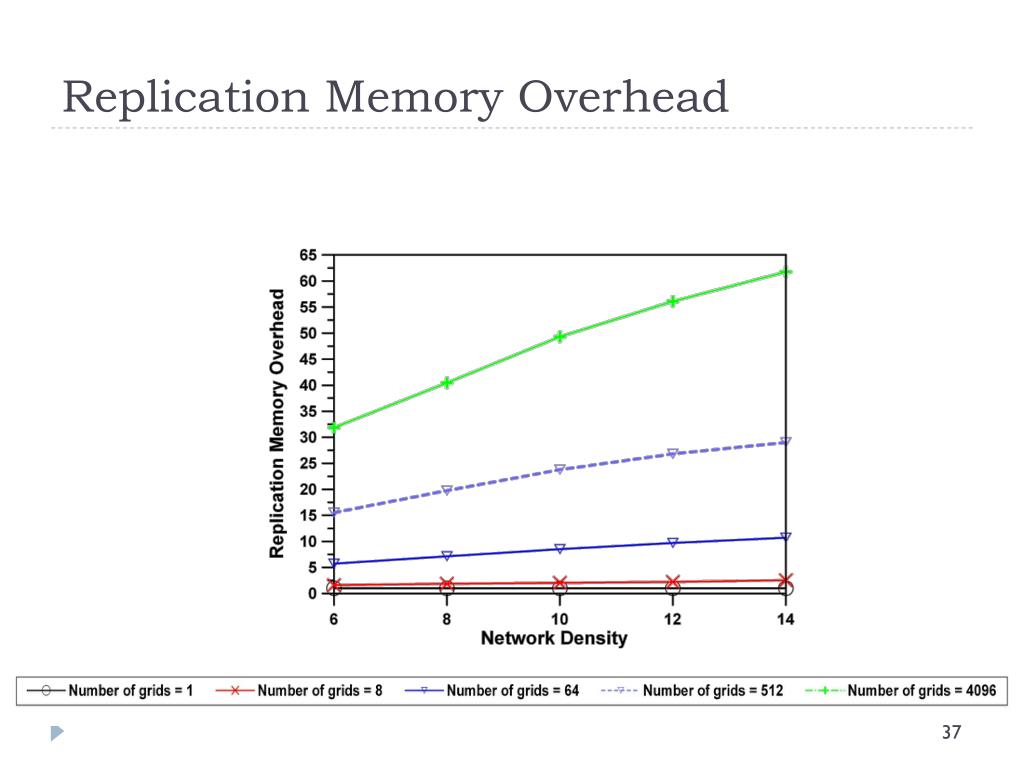 Replication Memory Overhead

Replication Memory Overhead

65
60
55
50
45
40
35
30
25
20
15
10
5
0

6
8
10
12
14

Network Density

Number of grids = 1
Number of grids = 8
Number of grids = 64
Number of grids = 512
Number of grids = 4096

37